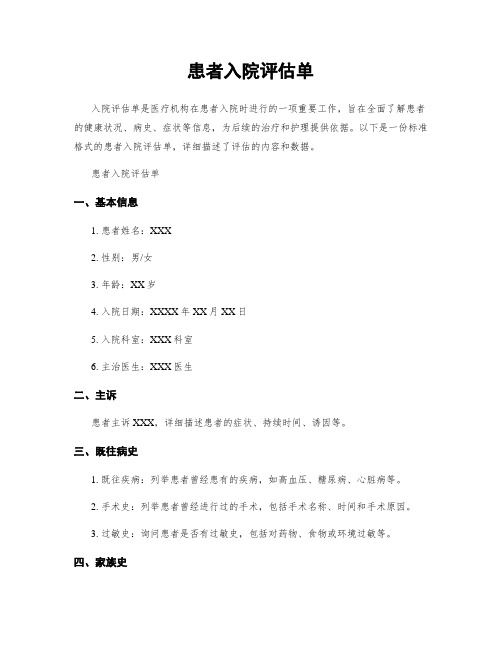 患者入院评估单

入院评估单是医疗机构在患者入院时进行的一项重要工作，旨在全面了解患者的健康状况、病史、症状等信息，为后续的治疗和护理提供依据。以下是一份标准格式的患者入院评估单，详细描述了评估的内容和数据。

患者入院评估单

一、基本信息

1. 患者姓名：XXX

2. 性别：男/女

3. 年龄：XX 岁

4. 入院日期：XXXX 年 XX 月 XX 日

5. 入院科室：XXX 科室

6. 主治医生：XXX 医生

二、主诉

患者主诉 XXX，详细描述患者的症状、持续时间、诱因等。

三、既往病史

1. 既往疾病：列举患者曾经患有的疾病，如高血压、糖尿病、心脏病等。

2. 手术史：列举患者曾经进行过的手术，包括手术名称、时间和手术原因。

3. 过敏史：询问患者是否有过敏史，包括对药物、食物或环境过敏等。

四、家族史